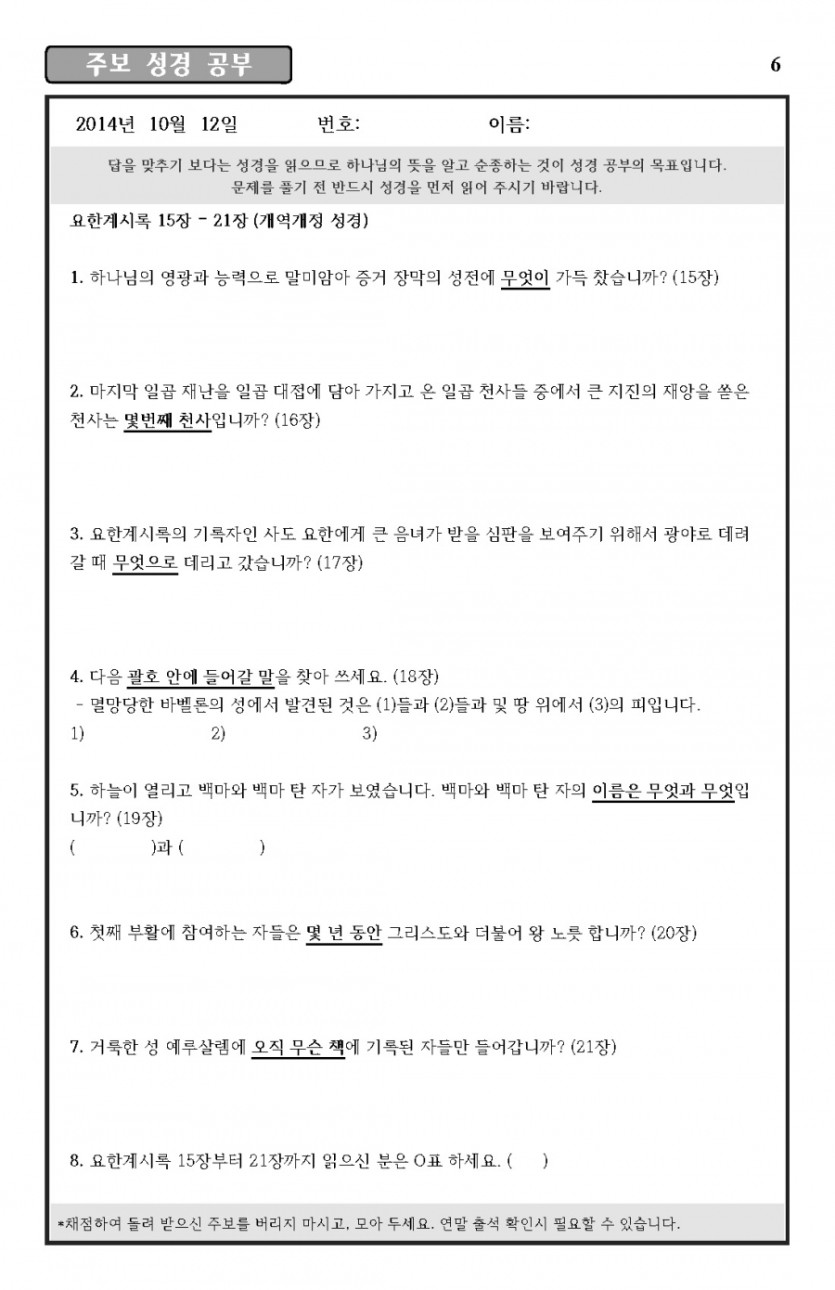 주보 성경 공부

6

2014년 10월 12일 번호: 이름:

답을 맞추기 보다는 성경을 읽으므로 하나님의 뜻을 알고 순종하는 것이 성경 공부의 목표입니다.
문제를 풀기 전 반드시 성경을 먼저 읽어 주시기 바랍니다.

요한계시록 15장 - 21장 (개역개정 성경)

1. 하나님의 영광과 능력으로 말미암아 증거 장막의 성전에 무엇이 가득 찼습니까? (15장)

2. 마지막 일곱 재난을 일곱 대접에 담아 가지고 온 일곱 천사들 중에서 큰 지진의 재앙을 쏟은 천사는 몇번째 천사입니까? (16장)

3. 요한계시록의 기록자인 사도 요한에게 큰 음녀가 받을 심판을 보여주기 위해서 광야로 데려갈 때 무엇으로 데리고 갔습니까? (17장)

4. 다음 괄호 안에 들어갈 말을 찾아 쓰세요. (18장)
- 멸망당한 바벨론의 성에서 발견된 것은 (1)들과 (2)들과 및 땅 위에서 (3)의 피입니다.
1) 2) 3)

5. 하늘이 열리고 백마와 백마 탄 자가 보였습니다. 백마와 백마 탄 자의 이름은 무엇과 무엇입니까? (19장)
( )과 ( )

6. 첫째 부활에 참여하는 자들은 몇 년 동안 그리스도와 더불어 왕 노릇 합니까? (20장)

7. 거룩한 성 예루살렘에 오직 무슨 책에 기록된 자들만 들어갑니까? (21장)

8. 요한계시록 15장부터 21장까지 읽으신 분은 O표 하세요. ( )

*채점하여 돌려 받으신 주보를 버리지 마시고, 모아 두세요. 연말 출석 확인시 필요할 수 있습니다.